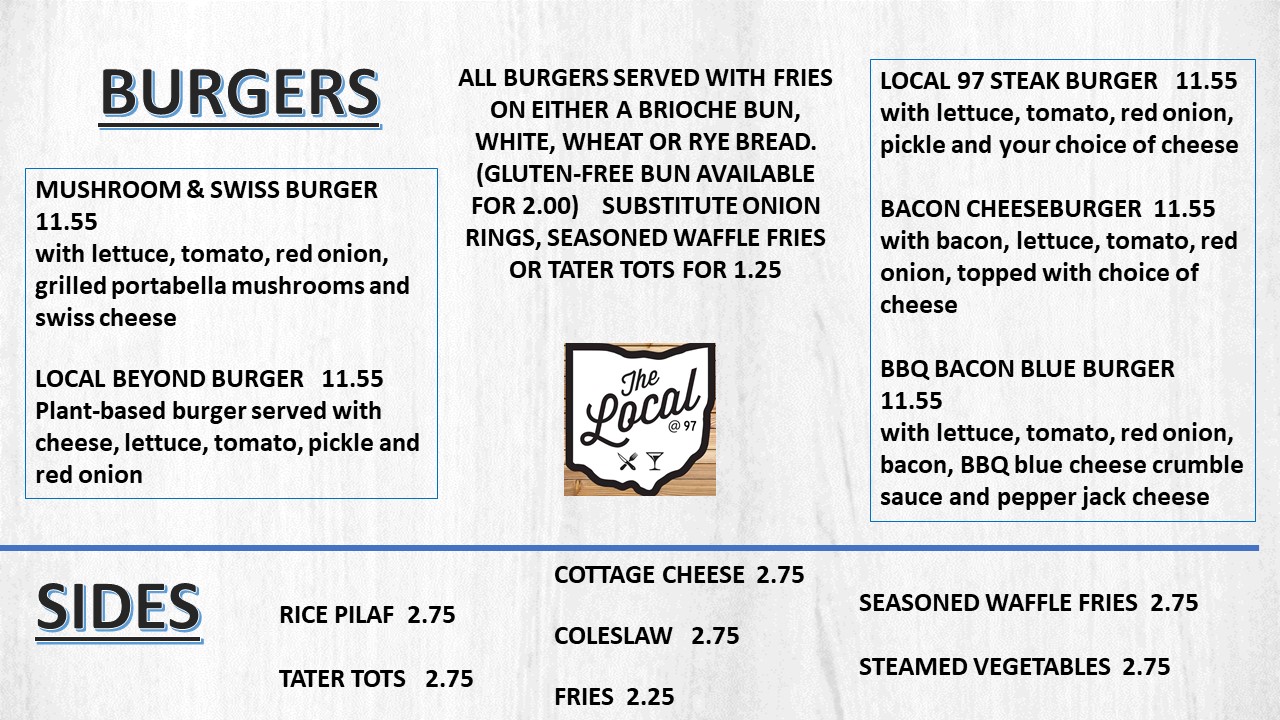 BURGERS

MUSHROOM & SWISS BURGER 11.55
with lettuce, tomato, red onion, grilled portabella mushrooms and swiss cheese

LOCAL BEYOND BURGER 11.55
Plant-based burger served with cheese, lettuce, tomato, pickle and red onion

ALL BURGERS SERVED WITH FRIES ON EITHER A BRIOCHE BUN, WHITE, WHEAT OR RYE BREAD. (GLUTEN-FREE BUN AVAILABLE FOR 2.00) SUBSTITUTE ONION RINGS, SEASONED WAFFLE FRIES OR TATER TOTS FOR 1.25

The Local @ 97

LOCAL 97 STEAK BURGER 11.55
with lettuce, tomato, red onion, pickle and your choice of cheese

BACON CHEESEBURGER 11.55
with bacon, lettuce, tomato, red onion, topped with choice of cheese

BBQ BACON BLUE BURGER 11.55
with lettuce, tomato, red onion, bacon, BBQ blue cheese crumble sauce and pepper jack cheese

SIDES

RICE PILAF 2.75

TATER TOTS 2.75

COTTAGE CHEESE 2.75

COLESLAW 2.75

FRIES 2.25

SEASONED WAFFLE FRIES 2.75

STEAMED VEGETABLES 2.75